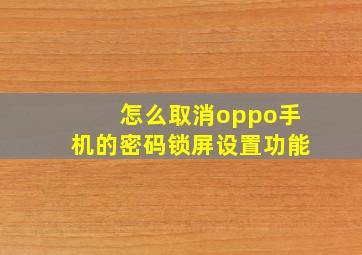 怎么取消oppo手机的密码锁屏设置功能